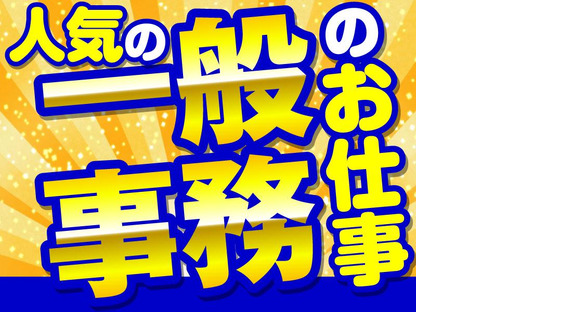 人気の一般事務のお仕事